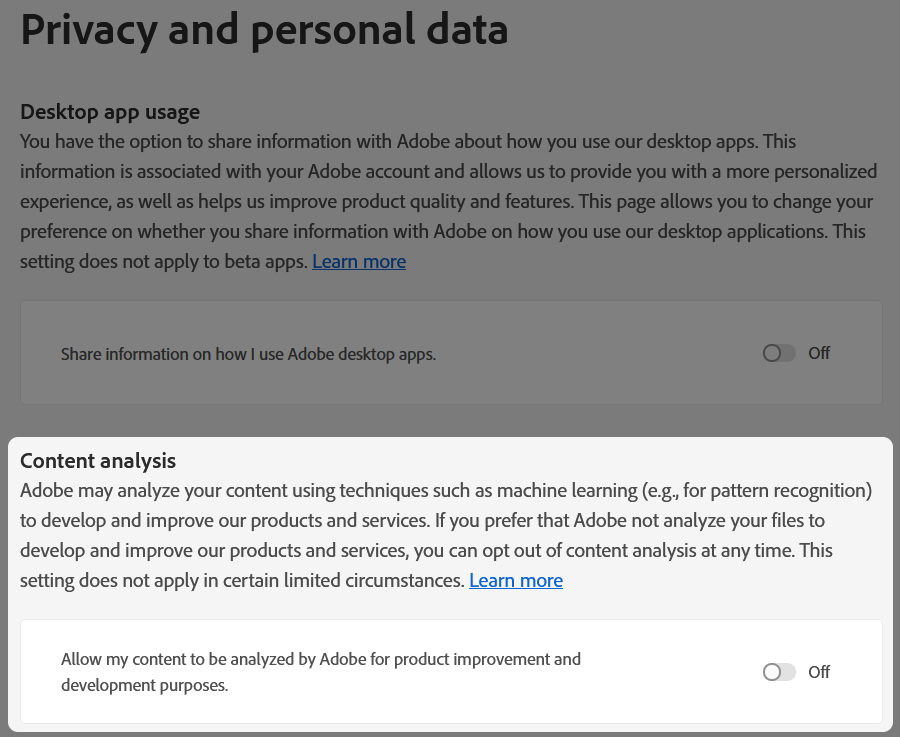 Privacy and personal data

Desktop app usage
You have the option to share information with Adobe about how you use our desktop apps. This information is associated with your Adobe account and allows us to provide you with a more personalized experience, as well as helps us improve product quality and features. This page allows you to change your preference on whether you share information with Adobe on how you use our desktop applications. This setting does not apply to beta apps. Learn more

Share information on how I use Adobe desktop apps.

Off

Content analysis
Adobe may analyze your content using techniques such as machine learning (e.g., for pattern recognition) to develop and improve our products and services. If you prefer that Adobe not analyze your files to develop and improve our products and services, you can opt out of content analysis at any time. This setting does not apply in certain limited circumstances. Learn more

Allow my content to be analyzed by Adobe for product improvement and development purposes.

Off